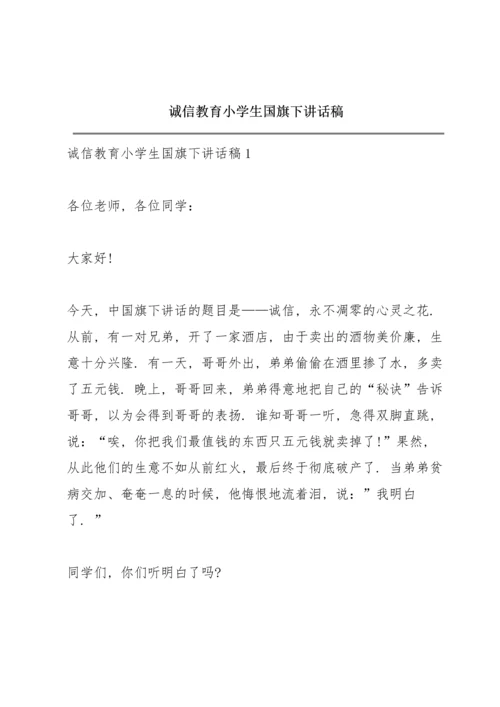 诚信教育小学生国旗下讲话稿

诚信教育小学生国旗下讲话稿 1

各位老师，各位同学：

大家好！

今天，中国旗下讲话的题目是——诚信，永不凋零的心灵之花．从前，有一对兄弟，开了一家酒店，由于卖出的酒物美价廉，生意十分兴隆．有一天，哥哥外出，弟弟偷偷在酒里掺了水，多卖了五元钱．晚上，哥哥回来，弟弟得意地把自己的“秘诀”告诉哥哥，以为会得到哥哥的表扬．谁知哥哥一听，急得双脚直跳，说：“唉，你把我们最值钱的东西只五元钱就卖掉了！”果然，从此他们的生意不如从前红火，最后终于彻底破产了．当弟弟贫病交加、奄奄一息的时候，他悔恨地流着泪，说：”我明白了．”

同学们，你们听明白了吗?